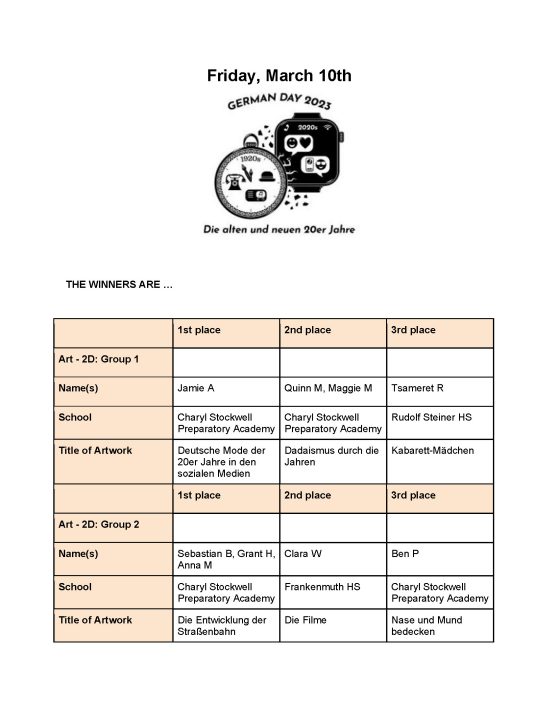 Friday, March 10th

GERMAN DAY 2023

2020s

1920s

Die alten und neuen 20er Jahre

THE WINNERS ARE …

| | 1st place | 2nd place | 3rd place |
|---|---|---|---|
| Art - 2D: Group 1 | | | |
| Name(s) | Jamie A | Quinn M, Maggie M | Tsameret R |
| School | Charyl Stockwell Preparatory Academy | Charyl Stockwell Preparatory Academy | Rudolf Steiner HS |
| Title of Artwork | Deutsche Mode der 20er Jahre in den sozialen Medien | Dadaismus durch die Jahren | Kabarett-Mädchen |
| | 1st place | 2nd place | 3rd place |
| Art - 2D: Group 2 | | | |
| Name(s) | Sebastian B, Grant H, Anna M | Clara W | Ben P |
| School | Charyl Stockwell Preparatory Academy | Frankenmuth HS | Charyl Stockwell Preparatory Academy |
| Title of Artwork | Die Entwicklung der Straßenbahn | Die Filme | Nase und Mund bedecken |